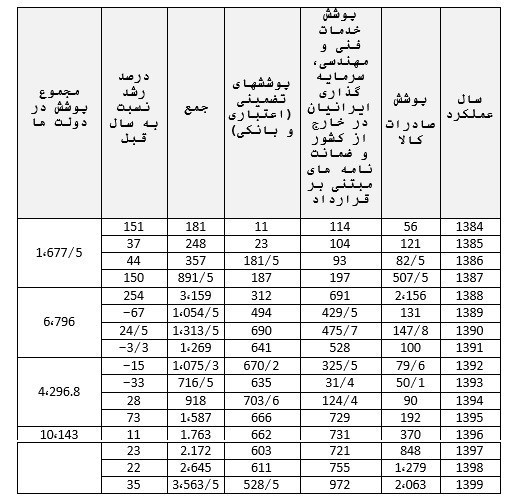 | سال عملکرد | پوشش صادرات کالا | پوشش خدمات فنی و مهندسی، سرمایه گذاری ایرانیان در خارج از کشور و ضمانت نامه های مبتنی بر قرارداد | پوششهای تضمینی (اعتباری و بانکی) | جمع | درصد رشد نسبت به سال قبل | مجموع پوشش در دولت ها |
|---|---|---|---|---|---|---|
| 1384 | 56 | 114 | 11 | 181 | 151 | 1،677/5 |
| 1385 | 121 | 104 | 23 | 248 | 37 | |
| 1386 | 82/5 | 93 | 181/5 | 357 | 44 | |
| 1387 | 507/5 | 197 | 187 | 891/5 | 150 | |
| 1388 | 2،156 | 691 | 312 | 3،159 | 254 | 6،796 |
| 1389 | 131 | 429/5 | 494 | 1،054/5 | -67 | |
| 1390 | 147/8 | 475/7 | 690 | 1،313/5 | 24/5 | |
| 1391 | 100 | 528 | 641 | 1،269 | -3/3 | |
| 1392 | 79/6 | 325/5 | 670/2 | 1،075/3 | -15 | 4،296.8 |
| 1393 | 50/1 | 31/4 | 635 | 716/5 | -33 | |
| 1394 | 90 | 124/4 | 703/6 | 918 | 28 | |
| 1395 | 192 | 729 | 666 | 1،587 | 73 | |
| 1396 | 370 | 731 | 662 | 1.763 | 11 | 10،143 |
| 1397 | 848 | 721 | 603 | 2.172 | 23 | |
| 1398 | 1،279 | 755 | 611 | 2،645 | 22 | |
| 1399 | 2،063 | 972 | 528/5 | 3،563/5 | 35 | |